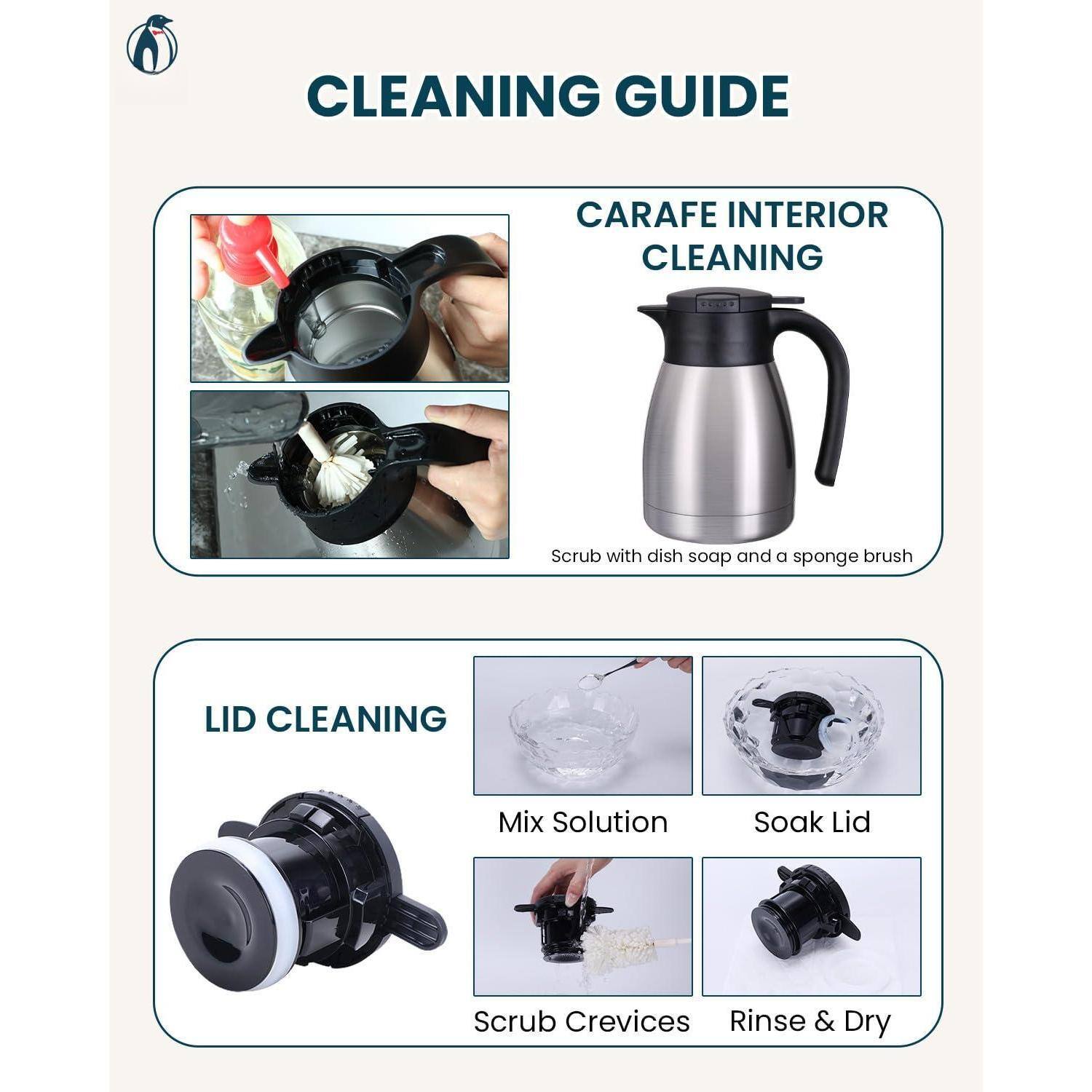 CLEANING GUIDE

CARAFE INTERIOR CLEANING

Scrub with dish soap and a sponge brush

LID CLEANING

Mix Solution

Soak Lid

Scrub Crevices

Rinse & Dry